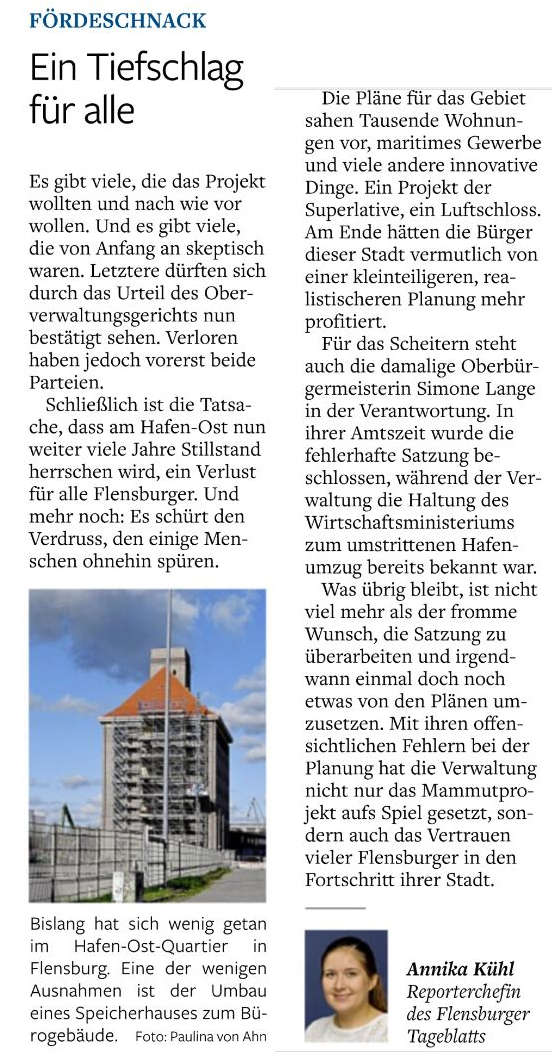 FÖRDESCHNACK

Ein Tiefschlag für alle

Es gibt viele, die das Projekt wollten und nach wie vor wollen. Und es gibt viele, die von Anfang an skeptisch waren. Letztere dürften sich durch das Urteil des Oberverwaltungsgerichts nun bestätigt sehen. Verloren haben jedoch vorerst beide Parteien.

Schließlich ist die Tatsache, dass am Hafen-Ost nun weiter viele Jahre Stillstand herrschen wird, ein Verlust für alle Flensburger. Und mehr noch: Es schürt den Verdruss, den einige Menschen ohnehin spüren.

Bislang hat sich wenig getan im Hafen-Ost-Quartier in Flensburg. Eine der wenigen Ausnahmen ist der Umbau eines Speicherhauses zum Bürogebäude. Foto: Paulina von Ahn

Die Pläne für das Gebiet sahen Tausende Wohnungen vor, maritimes Gewerbe und viele andere innovative Dinge. Ein Projekt der Superlative, ein Luftschloss. Am Ende hätten die Bürger dieser Stadt vermutlich von einer kleinteiligeren, realistischeren Planung mehr profitiert.

Für das Scheitern steht auch die damalige Oberbürgermeisterin Simone Lange in der Verantwortung. In ihrer Amtszeit wurde die fehlerhafte Satzung beschlossen, während der Verwaltung die Haltung des Wirtschaftsministeriums zum umstrittenen Hafenumzug bereits bekannt war.

Was übrig bleibt, ist nicht viel mehr als der fromme Wunsch, die Satzung zu überarbeiten und irgendwann einmal doch noch etwas von den Plänen umzusetzen. Mit ihren offensichtlichen Fehlern bei der Planung hat die Verwaltung nicht nur das Mammutprojekt aufs Spiel gesetzt, sondern auch das Vertrauen vieler Flensburger in den Fortschritt ihrer Stadt.

Annika Kühl
Reporterchefin des Flensburger Tageblatts